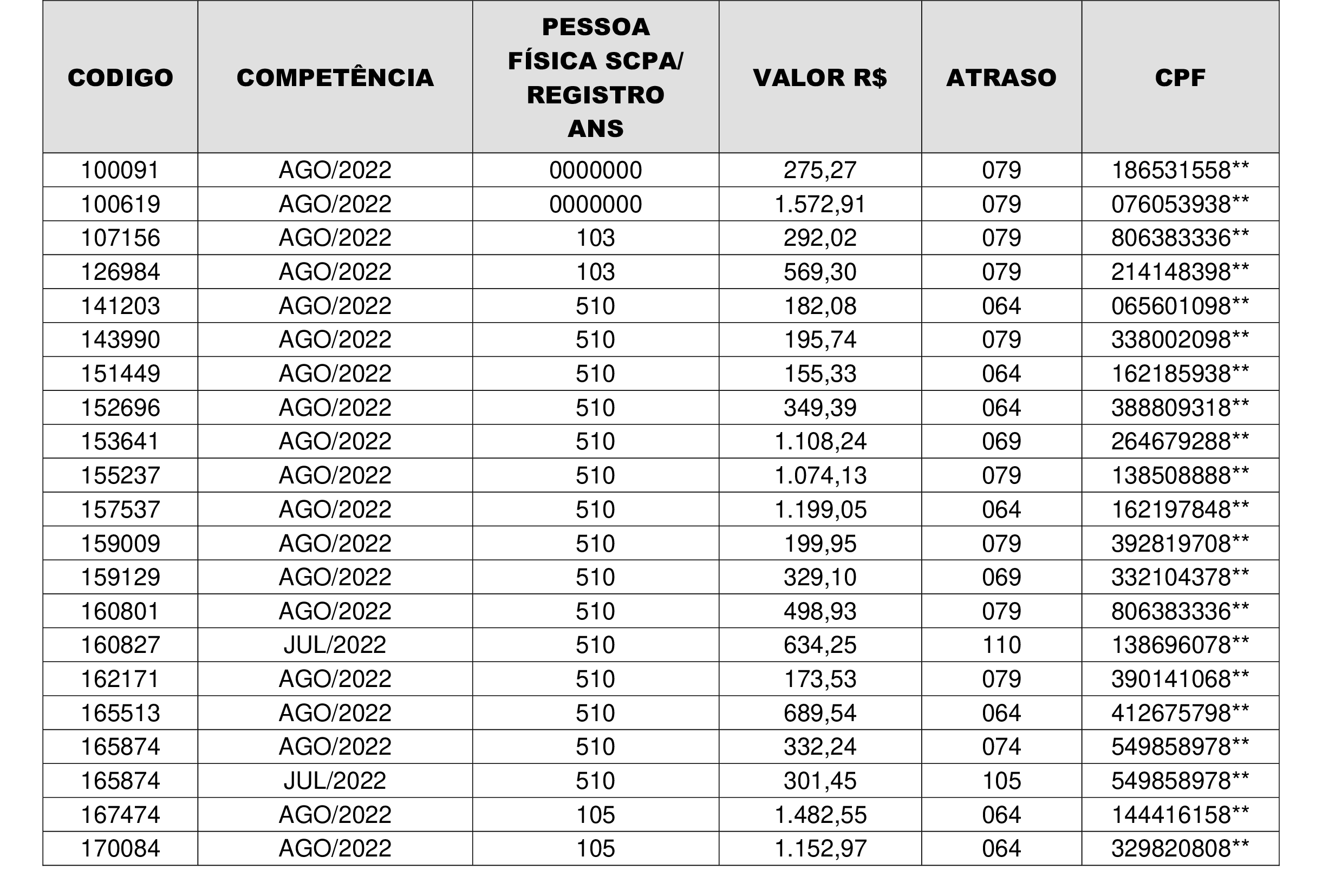 | CODIGO | COMPETÊNCIA | PESSOA FÍSICA SCPA/ REGISTRO ANS | VALOR R$ | ATRASO | CPF |
|---|---|---|---|---|---|
| 100091 | AGO/2022 | 0000000 | 275,27 | 079 | 186531558** |
| 100619 | AGO/2022 | 0000000 | 1.572,91 | 079 | 076053938** |
| 107156 | AGO/2022 | 103 | 292,02 | 079 | 806383336** |
| 126984 | AGO/2022 | 103 | 569,30 | 079 | 214148398** |
| 141203 | AGO/2022 | 510 | 182,08 | 064 | 065601098** |
| 143990 | AGO/2022 | 510 | 195,74 | 079 | 338002098** |
| 151449 | AGO/2022 | 510 | 155,33 | 064 | 162185938** |
| 152696 | AGO/2022 | 510 | 349,39 | 064 | 388809318** |
| 153641 | AGO/2022 | 510 | 1.108,24 | 069 | 264679288** |
| 155237 | AGO/2022 | 510 | 1.074,13 | 079 | 138508888** |
| 157537 | AGO/2022 | 510 | 1.199,05 | 064 | 162197848** |
| 159009 | AGO/2022 | 510 | 199,95 | 079 | 392819708** |
| 159129 | AGO/2022 | 510 | 329,10 | 069 | 332104378** |
| 160801 | AGO/2022 | 510 | 498,93 | 079 | 806383336** |
| 160827 | JUL/2022 | 510 | 634,25 | 110 | 138696078** |
| 162171 | AGO/2022 | 510 | 173,53 | 079 | 390141068** |
| 165513 | AGO/2022 | 510 | 689,54 | 064 | 412675798** |
| 165874 | AGO/2022 | 510 | 332,24 | 074 | 549858978** |
| 165874 | JUL/2022 | 510 | 301,45 | 105 | 549858978** |
| 167474 | AGO/2022 | 105 | 1.482,55 | 064 | 144416158** |
| 170084 | AGO/2022 | 105 | 1.152,97 | 064 | 329820808** |